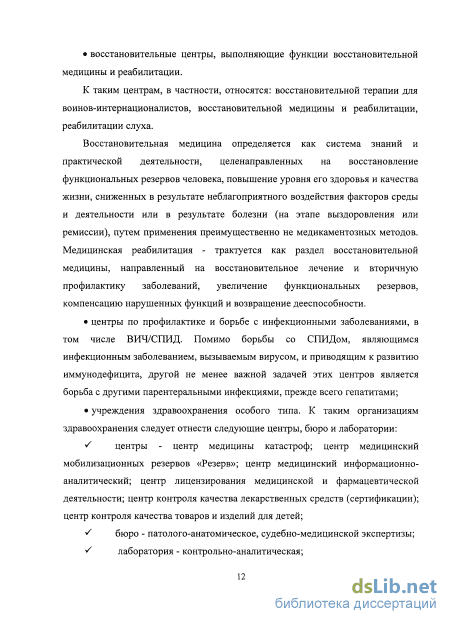 • восстановительные центры, выполняющие функции восстановительной медицины и реабилитации.

К таким центрам, в частности, относятся: восстановительной терапии для воинов-интернационалистов, восстановительной медицины и реабилитации, реабилитации слуха.

Восстановительная медицина определяется как система знаний и практической деятельности, целенаправленных на восстановление функциональных резервов человека, повышение уровня его здоровья и качества жизни, сниженных в результате неблагоприятного воздействия факторов среды и деятельности или в результате болезни (на этапе выздоровления или ремиссии), путем применения преимущественно не медикаментозных методов. Медицинская реабилитация - трактуется как раздел восстановительной медицины, направленный на восстановительное лечение и вторичную профилактику заболеваний, увеличение функциональных резервов, компенсацию нарушенных функций и возвращение дееспособности.

• центры по профилактике и борьбе с инфекционными заболеваниями, в том числе ВИЧ/СПИД. Помимо борьбы со СПИДом, являющимся инфекционным заболеванием, вызываемым вирусом, и приводящим к развитию иммунодефицита, другой не менее важной задачей этих центров является борьба с другими парентеральными инфекциями, прежде всего гепатитами;

• учреждения здравоохранения особого типа. К таким организациям здравоохранения следует отнести следующие центры, бюро и лаборатории:

✓ центры - центр медицины катастроф; центр медицинский мобилизационных резервов «Резерв»; центр медицинский информационно-аналитический; центр лицензирования медицинской и фармацевтической деятельности; центр контроля качества лекарственных средств (сертификации); центр контроля качества товаров и изделий для детей;

✓ бюро - патолого-анатомическое, судебно-медицинской экспертизы;

✓ лаборатория - контрольно-аналитическая;

12

dsLib.net
библиотека диссертаций